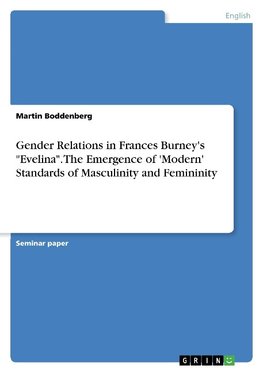 English

Martin Boddenberg

Gender Relations in Frances Burney's "Evelina". The Emergence of 'Modern' Standards of Masculinity and Femininity

Seminar paper

GRIN